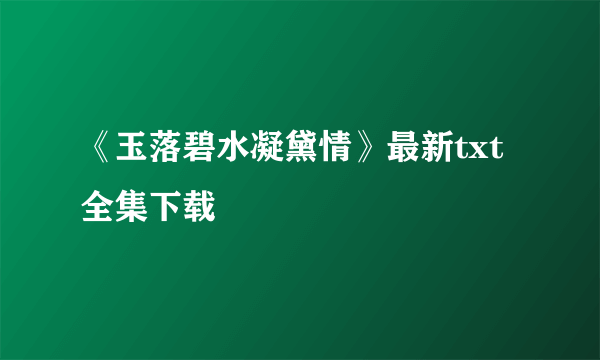 《玉落碧水凝黛情》最新txt全集下载